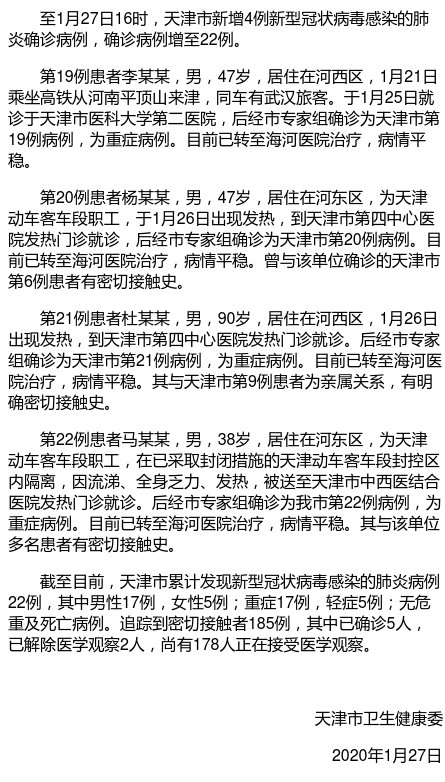 至1月27日16时，天津市新增4例新型冠状病毒感染的肺炎确诊病例，确诊病例增至22例。

第19例患者李某某，男，47岁，居住在河西区，1月21日乘坐高铁从河南平顶山来津，同车有武汉旅客。于1月25日就诊于天津市医科大学第二医院，后经市专家组确诊为天津市第19例病例，为重症病例。目前已转至海河医院治疗，病情平稳。

第20例患者杨某某，男，47岁，居住在河东区，为天津动车客车段职工，于1月26日出现发热，到天津市第四中心医院发热门诊就诊，后经市专家组确诊为天津市第20例病例。目前已转至海河医院治疗，病情平稳。曾与该单位确诊的天津市第6例患者有密切接触史。

第21例患者杜某某，男，90岁，居住在河西区，1月26日出现发热，到天津市第四中心医院发热门诊就诊。后经市专家组确诊为天津市第21例病例，为重症病例。目前已转至海河医院治疗，病情平稳。其与天津市第9例患者为亲属关系，有明确密切接触史。

第22例患者马某某，男，38岁，居住在河东区，为天津动车客车段职工，在已采取封闭措施的天津动车客车段封控区内隔离，因流涕、全身乏力、发热，被送至天津市中西医结合医院发热门诊就诊。后经市专家组确诊为我市第22例病例，为重症病例。目前已转至海河医院治疗，病情平稳。其与该单位多名患者有密切接触史。

截至目前，天津市累计发现新型冠状病毒感染的肺炎病例22例，其中男性17例，女性5例；重症17例，轻症5例；无危重及死亡病例。追踪到密切接触者185例，其中已确诊5人，已解除医学观察2人，尚有178人正在接受医学观察。

天津市卫生健康委

2020年1月27日